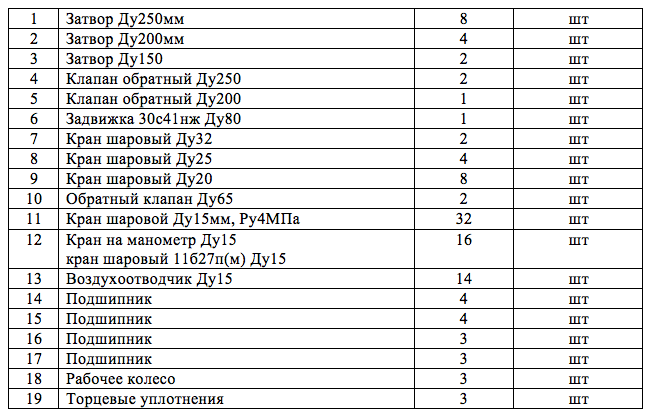 | 1 | Затвор Ду250мм | 8 | шт |
|---|---|---|---|
| 2 | Затвор Ду200мм | 4 | шт |
| 3 | Затвор Ду150 | 2 | шт |
| 4 | Клапан обратный Ду250 | 2 | шт |
| 5 | Клапан обратный Ду200 | 1 | шт |
| 6 | Задвижка 30с41нж Ду80 | 1 | шт |
| 7 | Кран шаровый Ду32 | 2 | шт |
| 8 | Кран шаровый Ду25 | 4 | шт |
| 9 | Кран шаровый Ду20 | 8 | шт |
| 10 | Обратный клапан Ду65 | 2 | шт |
| 11 | Кран шаровой Ду15мм, Ру4МПа | 32 | шт |
| 12 | Кран на манометр Ду15 кран шаровый 11б27п(м) Ду15 | 16 | шт |
| 13 | Воздухоотводчик Ду15 | 14 | шт |
| 14 | Подшипник | 4 | шт |
| 15 | Подшипник | 4 | шт |
| 16 | Подшипник | 3 | шт |
| 17 | Подшипник | 3 | шт |
| 18 | Рабочее колесо | 3 | шт |
| 19 | Торцевые уплотнения | 3 | шт |